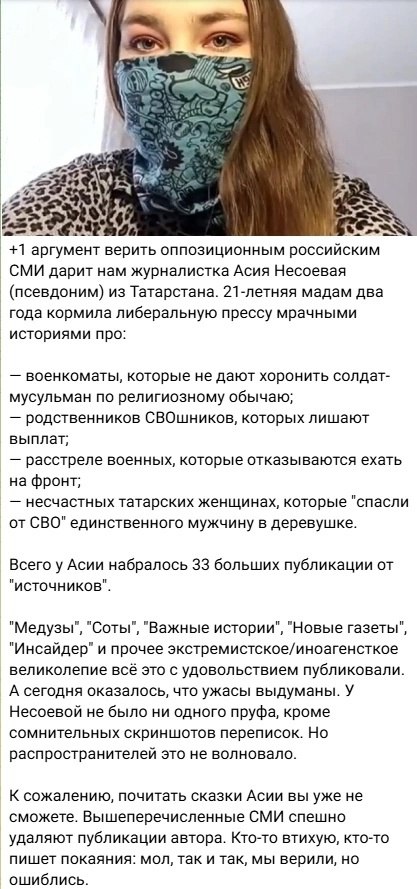 +1 аргумент верить оппозиционным российским СМИ дарит нам журналистка Асия Несоевая (псевдоним) из Татарстана. 21-летняя мадам два года кормила либеральную прессу мрачными историями про:

— военкоматы, которые не дают хоронить солдат-мусульман по религиозному обычаю;
— родственников СВОшников, которых лишают выплат;
— расстреле военных, которые отказываются ехать на фронт;
— несчастных татарских женщинах, которые "спасли от СВО" единственного мужчину в деревушке.

Всего у Асии набралось 33 больших публикации от "источников".

"Медузы", "Соты", "Важные истории", "Новые газеты", "Инсайдер" и прочее экстремистское/иноагенсткое великолепие всё это с удовольствием публиковали. А сегодня оказалось, что ужасы выдуманы. У Несоевой не было ни одного пруфа, кроме сомнительных скриншотов переписок. Но распространителей это не волновало.

К сожалению, почитать сказки Асии вы уже не сможете. Вышеперечисленные СМИ спешно удаляют публикации автора. Кто-то втихую, кто-то пишет покаяния: мол, так и так, мы верили, но ошиблись.